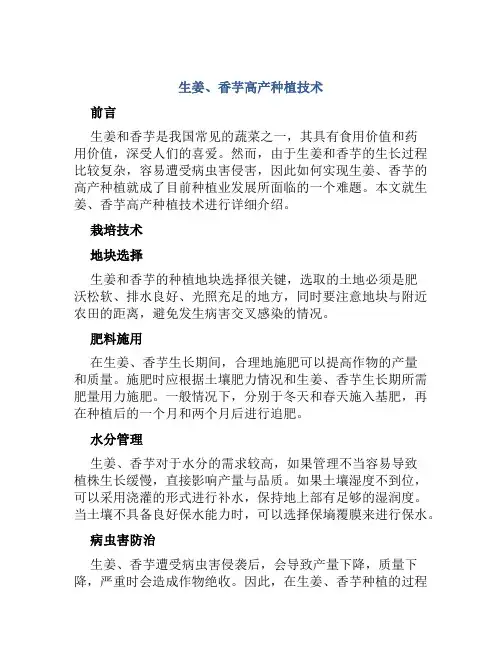 生姜、香芋高产种植技术

前言

生姜和香芋是我国常见的蔬菜之一，其具有食用价值和药用价值，深受人们的喜爱。然而，由于生姜和香芋的生长过程比较复杂，容易遭受病虫害侵害，因此如何实现生姜、香芋的高产种植就成了目前种植业发展所面临的一个难题。本文就生姜、香芋高产种植技术进行详细介绍。

栽培技术

地块选择

生姜和香芋的种植地块选择很关键，选取的土地必须是肥沃松软、排水良好、光照充足的地方，同时要注意地块与附近农田的距离，避免发生病害交叉感染的情况。

肥料施用

在生姜、香芋生长期间，合理地施肥可以提高作物的产量和质量。施肥时应根据土壤肥力情况和生姜、香芋生长期所需肥量用力施肥。一般情况下，分别于冬天和春天施入基肥，再在种植后的一个月和两个月后进行追肥。

水分管理

生姜、香芋对于水分的需求较高，如果管理不当容易导致植株生长缓慢，直接影响产量与品质。如果土壤湿度不到位，可以采用浇灌的形式进行补水，保持地上部有足够的湿润度。当土壤不具备良好保水能力时，可以选择保墒覆膜来进行保水。

病虫害防治

生姜、香芋遭受病虫害侵袭后，会导致产量下降，质量下降，严重时会造成作物绝收。因此，在生姜、香芋种植的过程